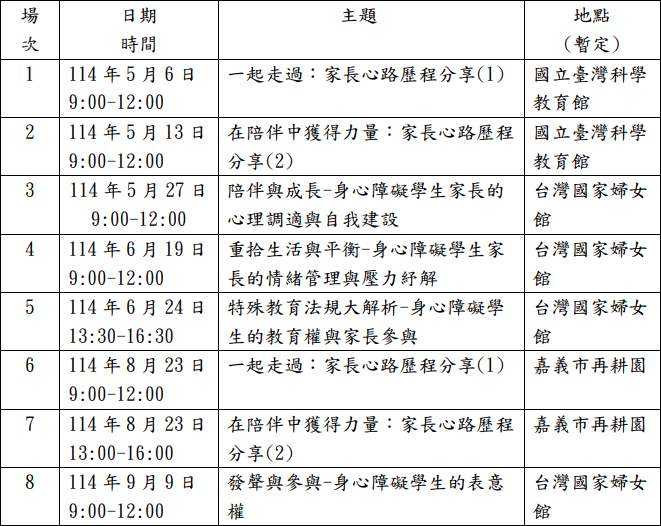 | 場次 | 日期 時間 | 主題 | 地點 (暫定) |
|---|---|---|---|
| 1 | 114 年 5 月 6 日 9:00-12:00 | 一起走過：家長心路歷程分享(1) | 國立臺灣科學教育館 |
| 2 | 114 年 5 月 13 日 9:00-12:00 | 在陪伴中獲得力量：家長心路歷程分享(2) | 國立臺灣科學教育館 |
| 3 | 114 年 5 月 27 日 9:00-12:00 | 陪伴與成長-身心障礙學生家長的心理調適與自我建設 | 台灣國家婦女館 |
| 4 | 114 年 6 月 19 日 9:00-12:00 | 重拾生活與平衡-身心障礙學生家長的情緒管理與壓力紓解 | 台灣國家婦女館 |
| 5 | 114 年 6 月 24 日 13:30-16:30 | 特殊教育法規大解析-身心障礙學生的教育權與家長參與 | 台灣國家婦女館 |
| 6 | 114 年 8 月 23 日 9:00-12:00 | 一起走過：家長心路歷程分享(1) | 嘉義市再耕園 |
| 7 | 114 年 8 月 23 日 13:00-16:00 | 在陪伴中獲得力量：家長心路歷程分享(2) | 嘉義市再耕園 |
| 8 | 114 年 9 月 9 日 9:00-12:00 | 發聲與參與-身心障礙學生的表意權 | 台灣國家婦女館 |